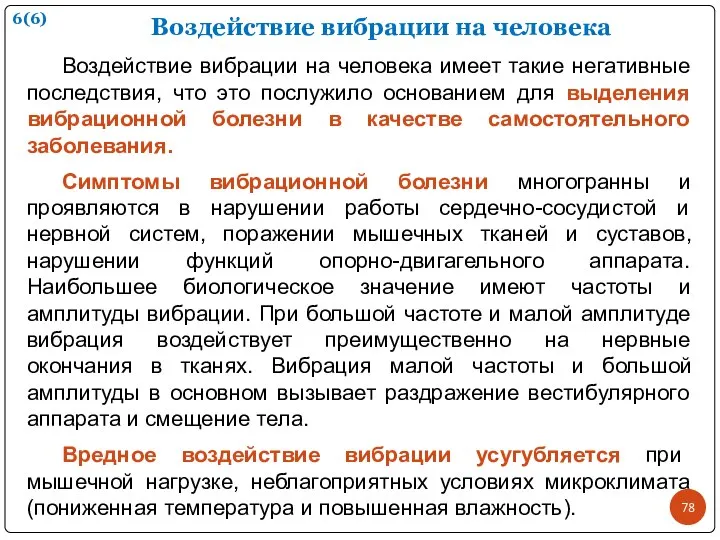 6(6)

Воздействие вибрации на человека

Воздействие вибрации на человека имеет такие негативные последствия, что это послужило основанием для выделения вибрационной болезни в качестве самостоятельного заболевания.

Симптомы вибрационной болезни многогранны и проявляются в нарушении работы сердечно-сосудистой и нервной систем, поражении мышечных тканей и суставов, нарушении функций опорно-двигательного аппарата. Наибольшее биологическое значение имеют частоты и амплитуды вибрации. При большой частоте и малой амплитуде вибрация воздействует преимущественно на нервные окончания в тканях. Вибрация малой частоты и большой амплитуды в основном вызывает раздражение вестибулярного аппарата и смещение тела.

Вредное воздействие вибрации усугубляется при мышечной нагрузке, неблагоприятных условиях микроклимата (пониженная температура и повышенная влажность).

78